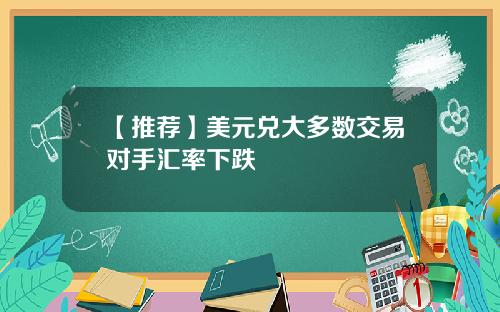 【推荐】美元兑大多数交易对手汇率下跌